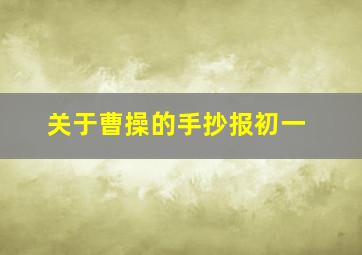 关于曹操的手抄报初一